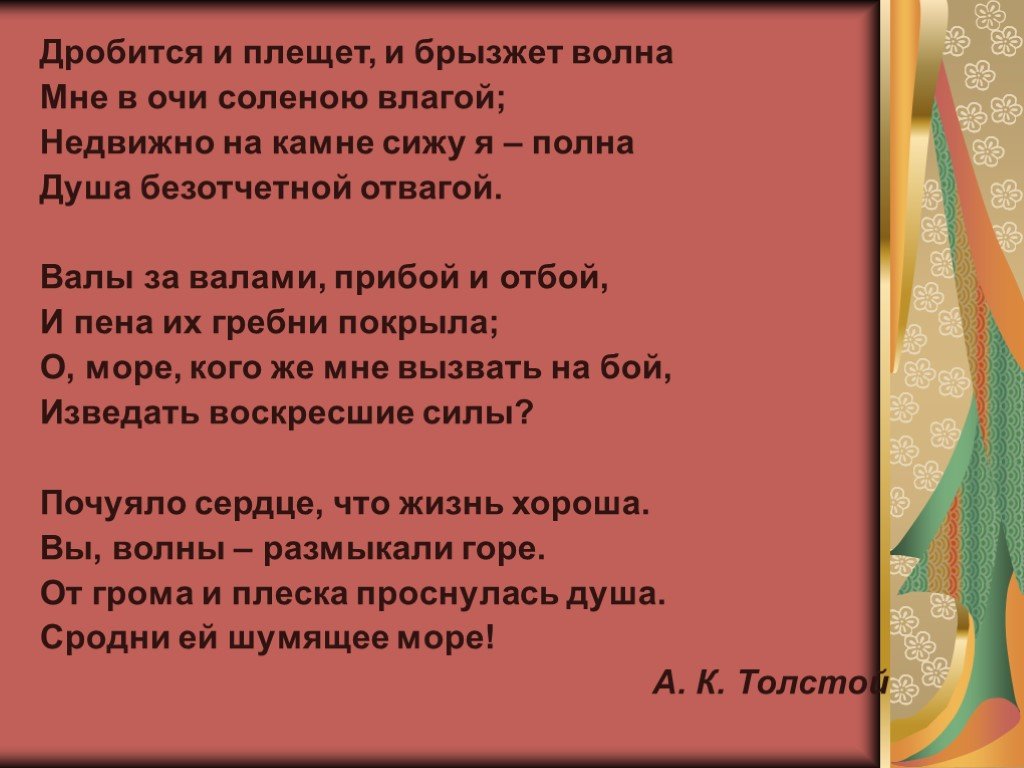 Дробится и плещет, и брызжет волна
Мне в очи соленою влагой;
Недвижно на камне сижу я – полна
Душа безотчетной отвагой.

Валы за валами, прибой и отбой,
И пена их гребни покрыла;
О, море, кого же мне вызвать на бой,
Изведать воскресшие силы?

Почуяло сердце, что жизнь хороша.
Вы, волны – размыкали горе.
От грома и плеска проснулась душа.
Сродни ей шумящее море!

А. К. Толстой